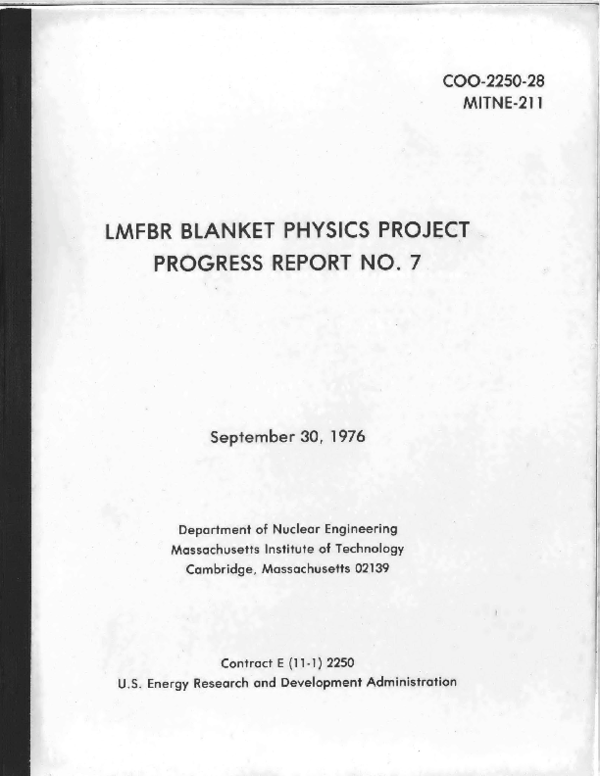 COO-2250-28
MITNE-211

LMFBR BLANKET PHYSICS PROJECT
PROGRESS REPORT NO. 7

September 30, 1976

Department of Nuclear Engineering
Massachusetts Institute of Technology
Cambridge, Massachusetts 02139

Contract E (11-1) 2250
U.S. Energy Research and Development Administration